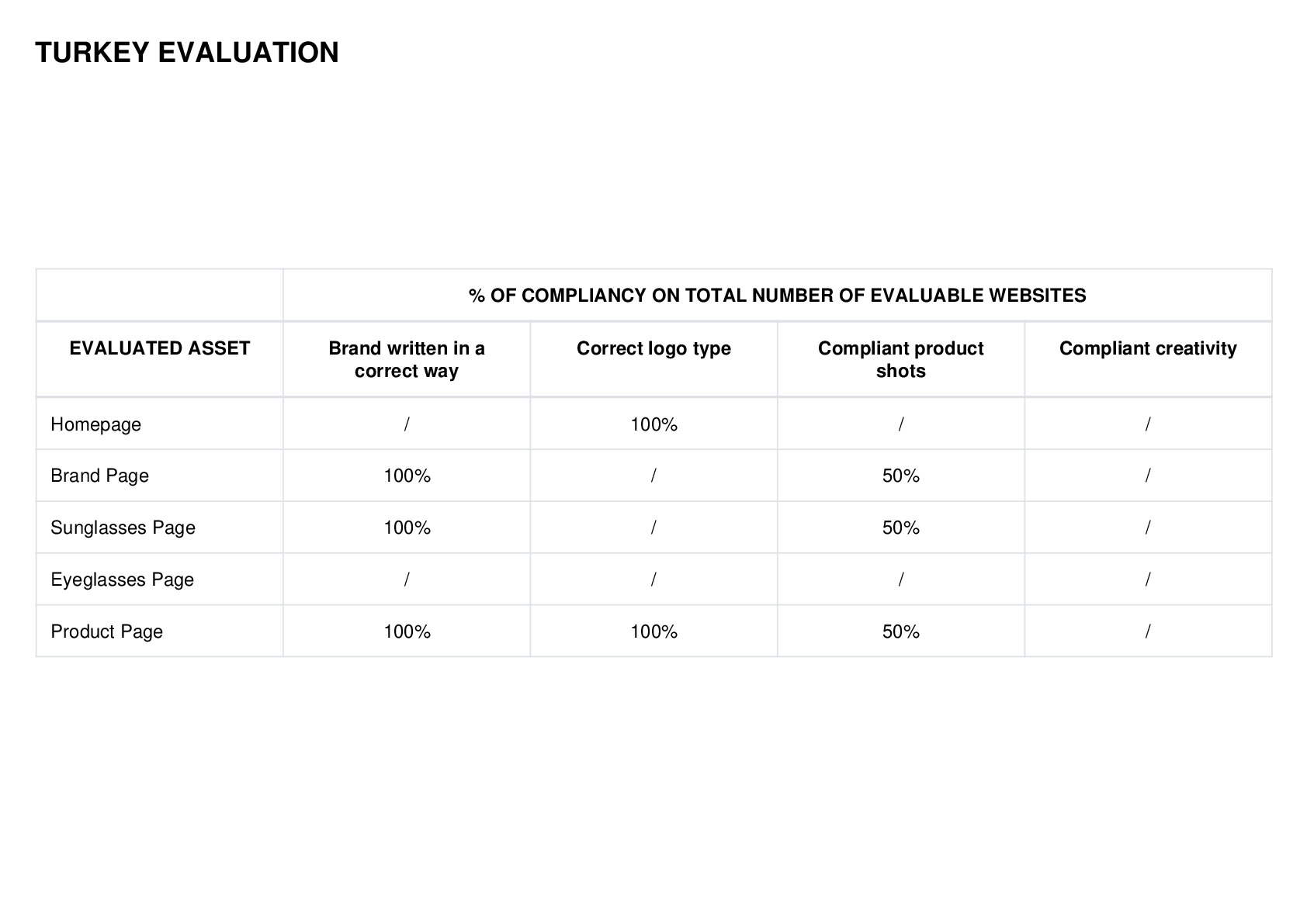 TURKEY EVALUATION

| | % OF COMPLIANCY ON TOTAL NUMBER OF EVALUABLE WEBSITES | | | |
|---|---|---|---|---|
| EVALUATED ASSET | Brand written in a correct way | Correct logo type | Compliant product shots | Compliant creativity |
| Homepage | / | 100% | / | / |
| Brand Page | 100% | / | 50% | / |
| Sunglasses Page | 100% | / | 50% | / |
| Eyeglasses Page | / | / | / | / |
| Product Page | 100% | 100% | 50% | / |